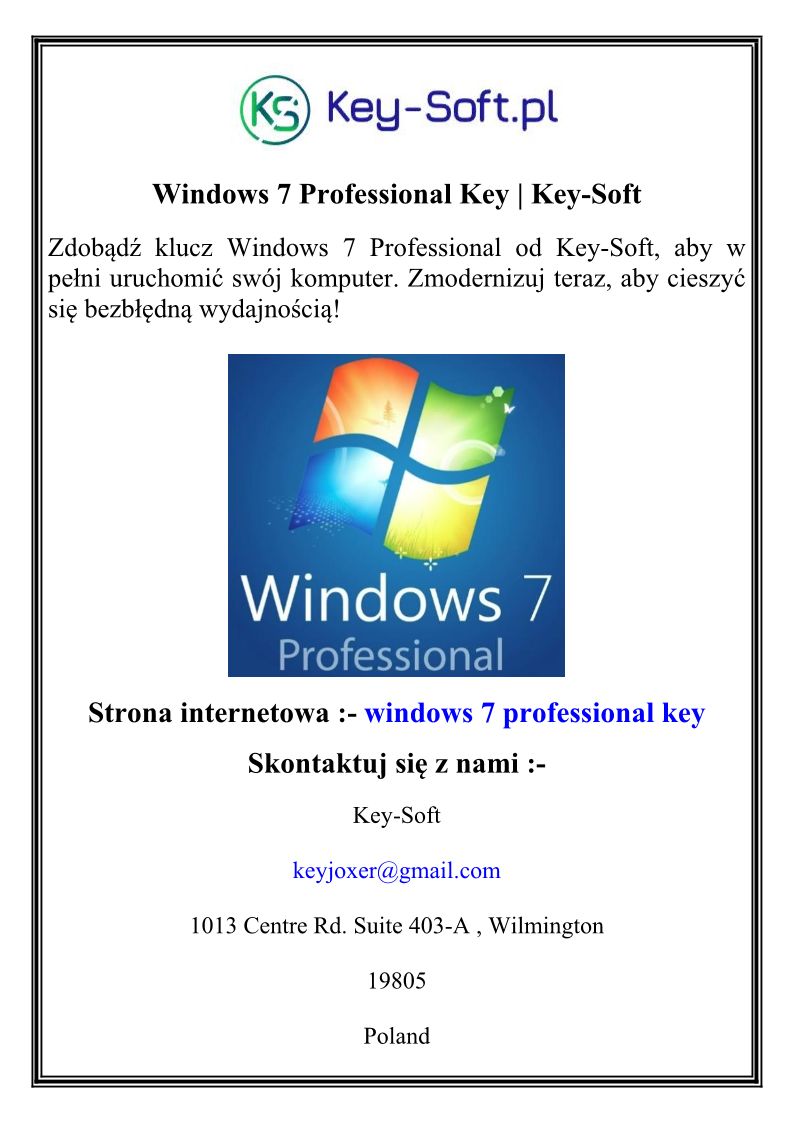 KS Key-Soft.pl

Windows 7 Professional Key | Key-Soft

Zdobądź klucz Windows 7 Professional od Key-Soft, aby w pełni uruchomić swój komputer. Zmodernizuj teraz, aby cieszyć się bezbłędną wydajnością!

Windows 7
Professional

Strona internetowa :- windows 7 professional key

Skontaktuj się z nami :-

Key-Soft

keyjoxer@gmail.com

1013 Centre Rd. Suite 403-A , Wilmington

19805

Poland